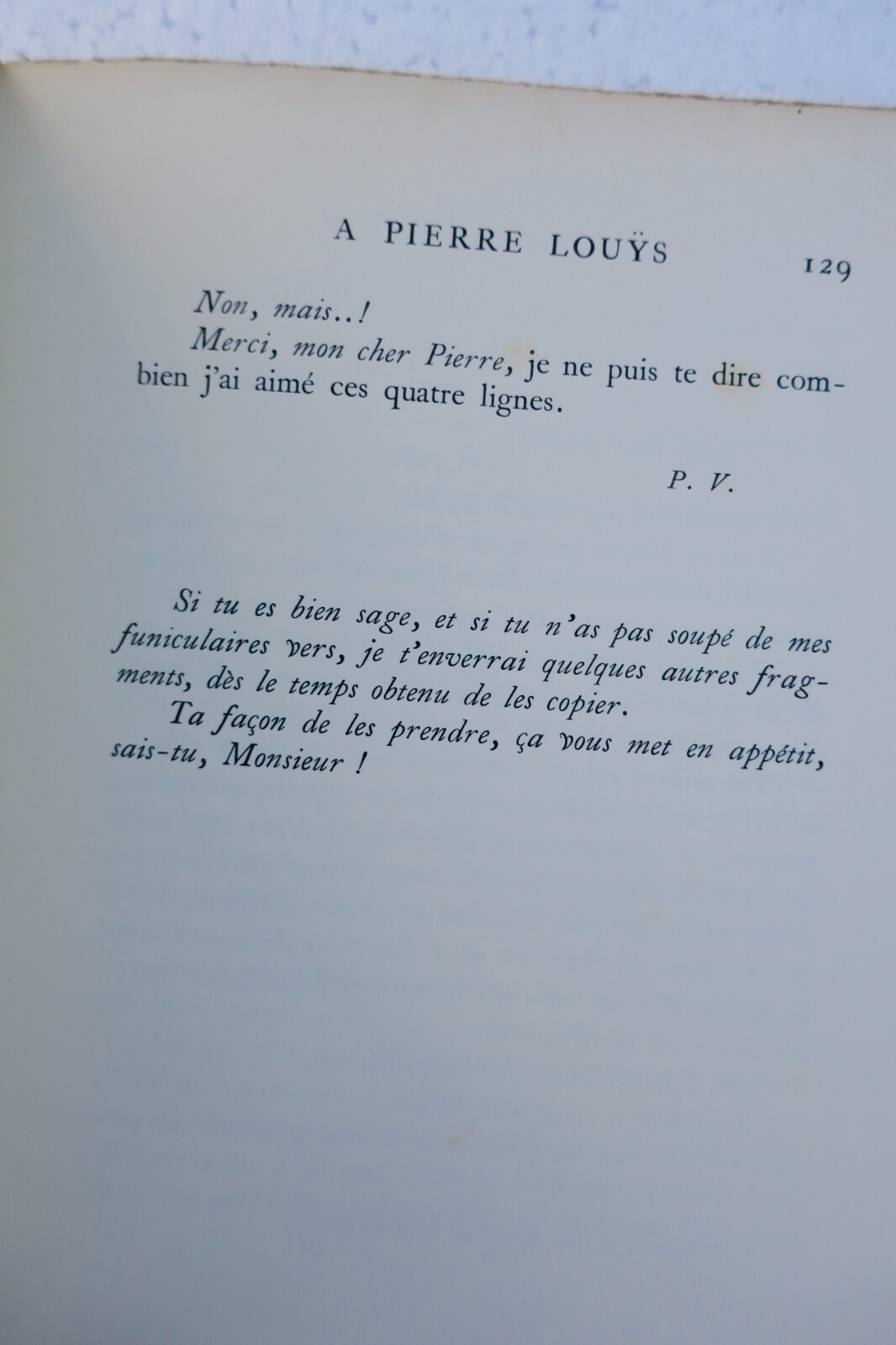 A PIERRE LOUŸS 129

Non, mais..!

Merci, mon cher Pierre, je ne puis te dire combien j'ai aimé ces quatre lignes.

P. V.

Si tu es bien sage, et si tu n'as pas soupé de mes funiculaires vers, je t'enverrai quelques autres fragments, dès le temps obtenu de les copier.

Ta façon de les prendre, ça vous met en appétit, sais-tu, Monsieur !